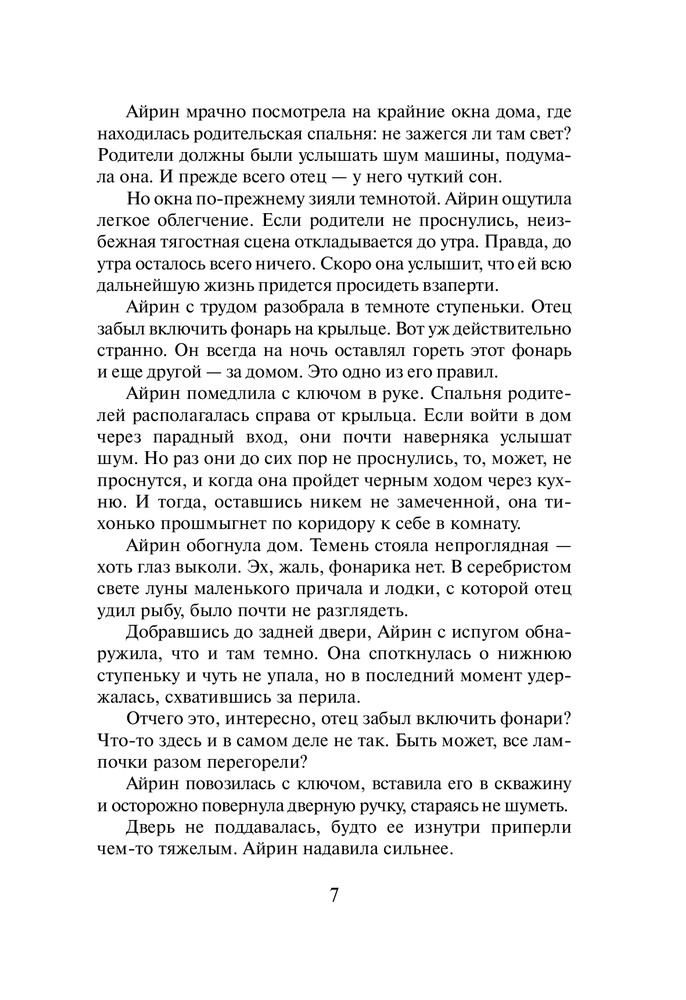 Айрин мрачно посмотрела на крайние окна дома, где находилась родительская спальня: не зажегся ли там свет? Родители должны были услышать шум машины, подумала она. И прежде всего отец — у него чуткий сон.

Но окна по-прежнему зияли темнотой. Айрин ощутила легкое облегчение. Если родители не проснулись, неизбежная тягостная сцена откладывается до утра. Правда, до утра осталось всего ничего. Скоро она услышит, что ей всю дальнейшую жизнь придется просидеть взаперти.

Айрин с трудом разобрала в темноте ступеньки. Отец забыл включить фонарь на крыльце. Вот уж действительно странно. Он всегда на ночь оставлял гореть этот фонарь и еще другой — за домом. Это одно из его правил.

Айрин помедлила с ключом в руке. Спальня родителей располагалась справа от крыльца. Если войти в дом через парадный вход, они почти наверняка услышат шум. Но раз они до сих пор не проснулись, то, может, не проснутся, и когда она пройдет черным ходом через кухню. И тогда, оставшись никем не замеченной, она тихонько прошмыгнет по коридору к себе в комнату.

Айрин обогнула дом. Темень стояла непроглядная — хоть глаз выколи. Эх, жаль, фонарика нет. В серебристом свете луны маленького причала и лодки, с которой отец удил рыбу, было почти не разглядеть.

Добравшись до задней двери, Айрин с испугом обнаружила, что и там темно. Она споткнулась о нижнюю ступеньку и чуть не упала, но в последний момент удержалась, схватившись за перила.

Отчего это, интересно, отец забыл включить фонари? Что-то здесь и в самом деле не так. Быть может, все лампочки разом перегорели?

Айрин повозилась с ключом, вставила его в скважину и осторожно повернула дверную ручку, стараясь не шуметь.

Дверь не поддавалась, будто ее изнутри приперли чем-то тяжелым. Айрин надавила сильнее.

7